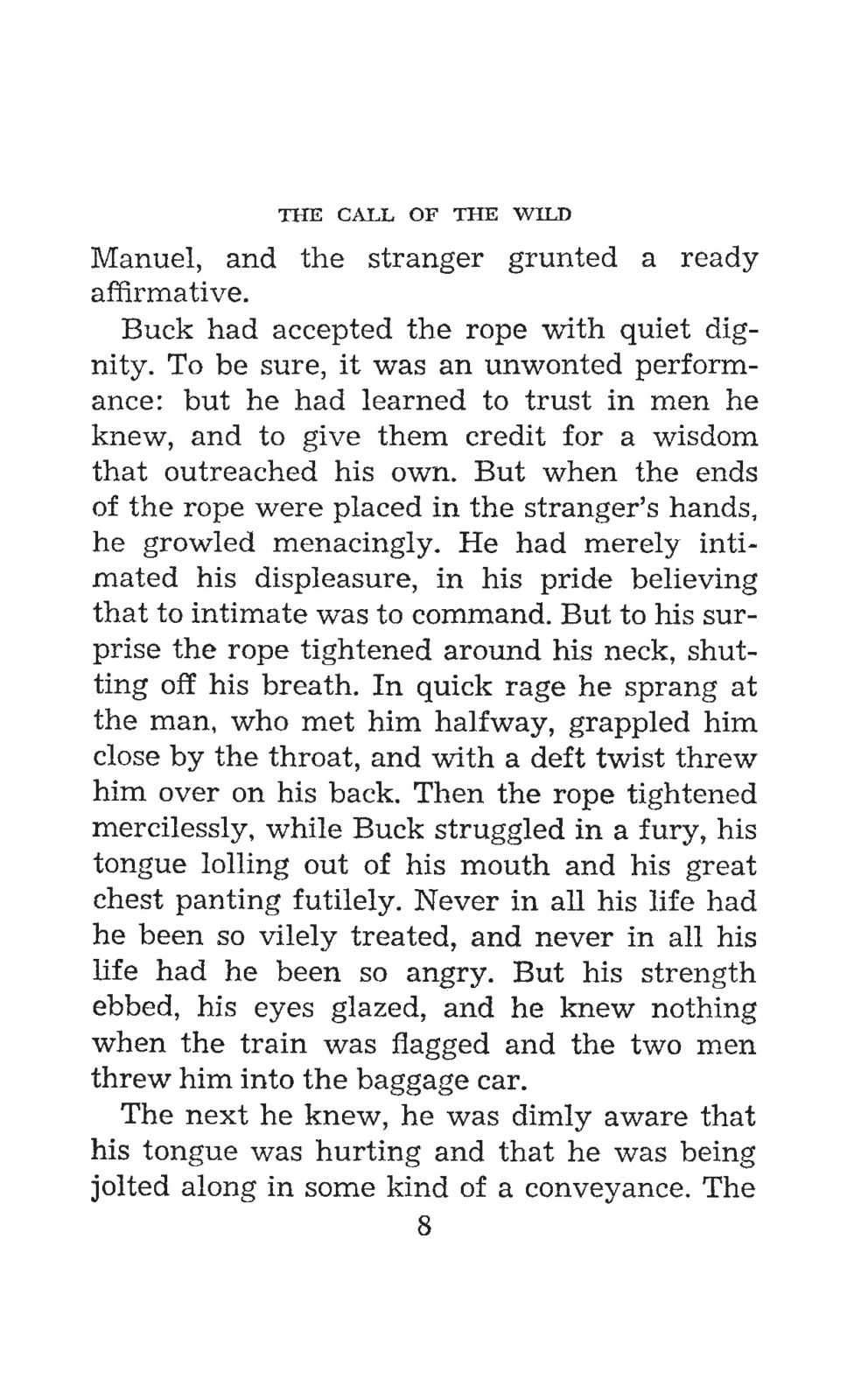 THE CALL OF THE WILD

Manuel, and the stranger grunted a ready affirmative.

Buck had accepted the rope with quiet dignity. To be sure, it was an unwonted performance: but he had learned to trust in men he knew, and to give them credit for a wisdom that outreached his own. But when the ends of the rope were placed in the stranger's hands, he growled menacingly. He had merely intimated his displeasure, in his pride believing that to intimate was to command. But to his surprise the rope tightened around his neck, shutting off his breath. In quick rage he sprang at the man, who met him halfway, grappled him close by the throat, and with a deft twist threw him over on his back. Then the rope tightened mercilessly, while Buck struggled in a fury, his tongue lolling out of his mouth and his great chest panting futilely. Never in all his life had he been so vilely treated, and never in all his life had he been so angry. But his strength ebbed, his eyes glazed, and he knew nothing when the train was flagged and the two men threw him into the baggage car.

The next he knew, he was dimly aware that his tongue was hurting and that he was being jolted along in some kind of a conveyance. The

8